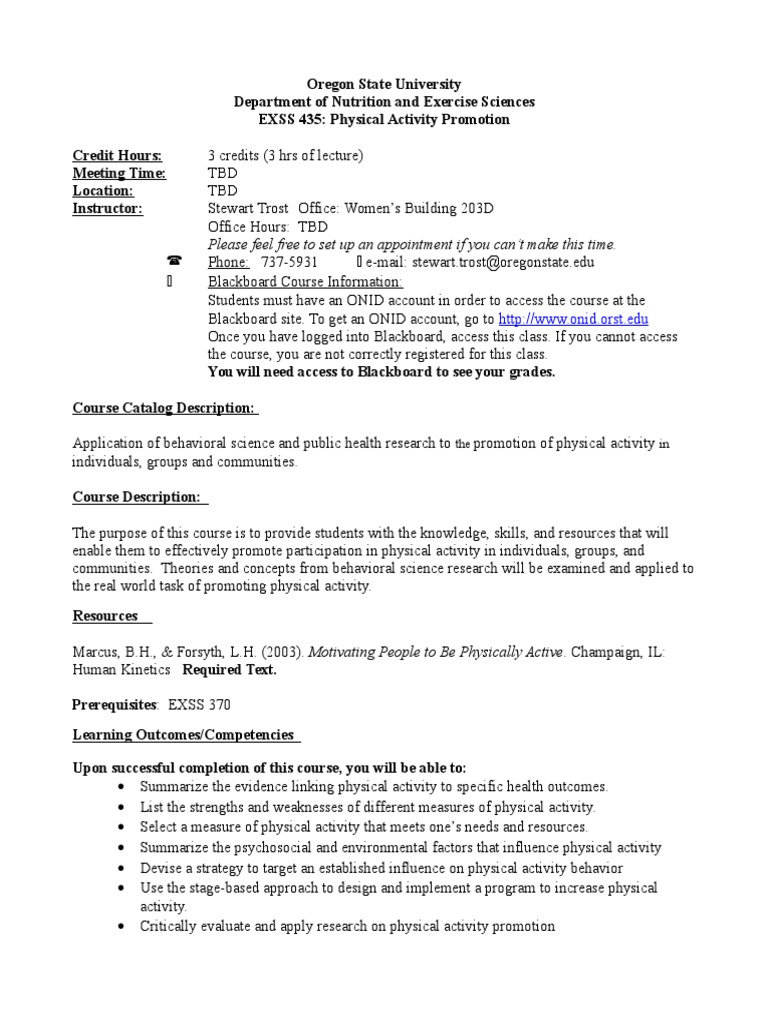 Oregon State University
Department of Nutrition and Exercise Sciences
EXSS 435: Physical Activity Promotion

Credit Hours: 3 credits (3 hrs of lecture)
Meeting Time: TBD
Location: TBD
Instructor: Stewart Trost Office: Women's Building 203D
Office Hours: TBD
Please feel free to set up an appointment if you can't make this time.
☎ Phone: 737-5931 e-mail: stewart.trost@oregonstate.edu
Blackboard Course Information:
Students must have an ONID account in order to access the course at the Blackboard site. To get an ONID account, go to http://www.onid.orst.edu
Once you have logged into Blackboard, access this class. If you cannot access the course, you are not correctly registered for this class.
You will need access to Blackboard to see your grades.

Course Catalog Description:

Application of behavioral science and public health research to the promotion of physical activity in individuals, groups and communities.

Course Description:

The purpose of this course is to provide students with the knowledge, skills, and resources that will enable them to effectively promote participation in physical activity in individuals, groups, and communities. Theories and concepts from behavioral science research will be examined and applied to the real world task of promoting physical activity.

Resources

Marcus, B.H., & Forsyth, L.H. (2003). Motivating People to Be Physically Active. Champaign, IL: Human Kinetics Required Text.

Prerequisites: EXSS 370

Learning Outcomes/Competencies

Upon successful completion of this course, you will be able to:
• Summarize the evidence linking physical activity to specific health outcomes.
• List the strengths and weaknesses of different measures of physical activity.
• Select a measure of physical activity that meets one's needs and resources.
• Summarize the psychosocial and environmental factors that influence physical activity
• Devise a strategy to target an established influence on physical activity behavior
• Use the stage-based approach to design and implement a program to increase physical activity.
• Critically evaluate and apply research on physical activity promotion